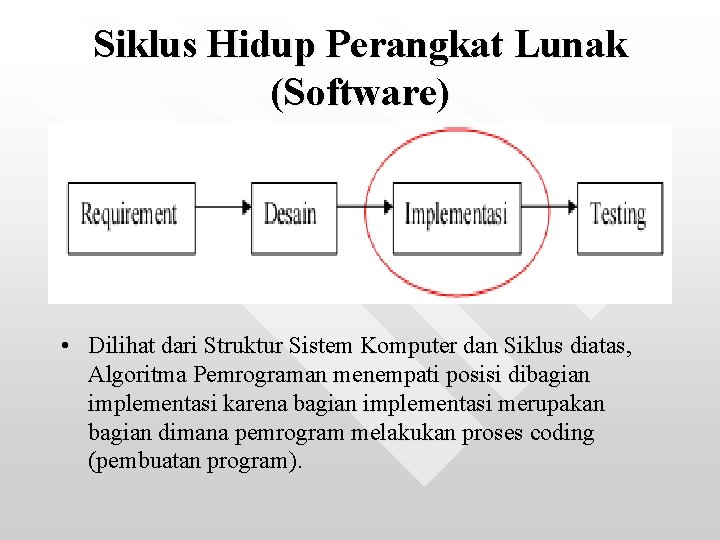 Siklus Hidup Perangkat Lunak (Software)

Requirement

Desain

Implementasi

Testing

• Dilihat dari Struktur Sistem Komputer dan Siklus diatas, Algoritma Pemrograman menempati posisi dibagian implementasi karena bagian implementasi merupakan bagian dimana pemrogram melakukan proses coding (pembuatan program).